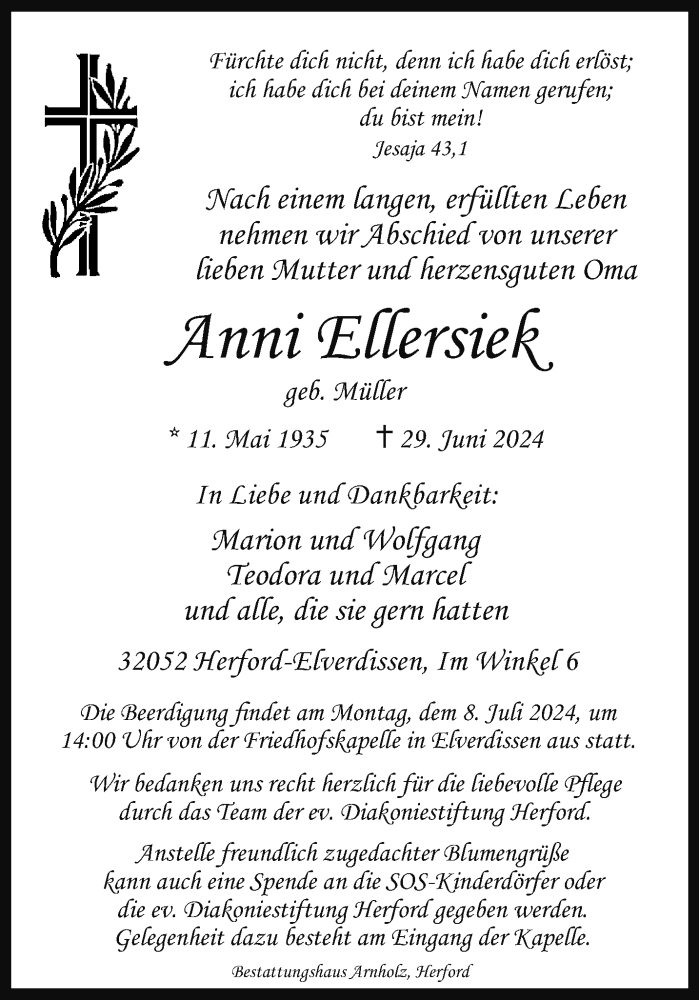 Fürchte dich nicht, denn ich habe dich erlöst; ich habe dich bei deinem Namen gerufen; du bist mein!
Jesaja 43,1

Nach einem langen, erfüllten Leben nehmen wir Abschied von unserer lieben Mutter und herzensguten Oma

Anni Ellersiek
geb. Müller

* 11. Mai 1935 † 29. Juni 2024

In Liebe und Dankbarkeit:

Marion und Wolfgang
Teodora und Marcel
und alle, die sie gern hatten

32052 Herford-Elverdissen, Im Winkel 6

Die Beerdigung findet am Montag, dem 8. Juli 2024, um 14:00 Uhr von der Friedhofskapelle in Elverdissen aus statt.

Wir bedanken uns recht herzlich für die liebevolle Pflege durch das Team der ev. Diakoniestiftung Herford.

Anstelle freundlich zugedachter Blumengrüße kann auch eine Spende an die SOS-Kinderdörfer oder die ev. Diakoniestiftung Herford gegeben werden. Gelegenheit dazu besteht am Eingang der Kapelle.

Bestattungshaus Arnholz, Herford